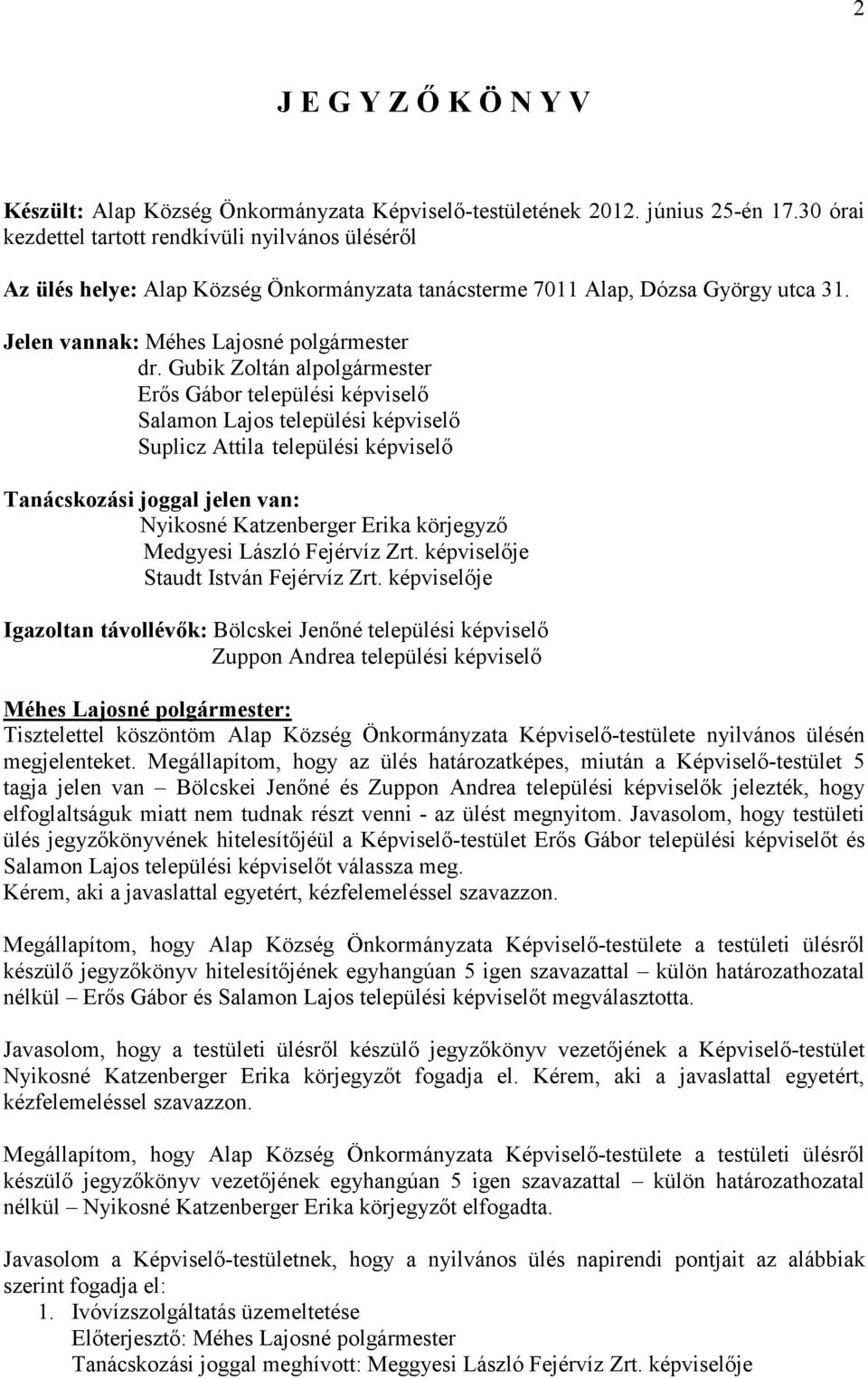 2

J E G Y Z Ő K Ö N Y V

Készült: Alap Község Önkormányzata Képviselő-testületének 2012. június 25-én 17.30 órai kezdettel tartott rendkívüli nyilvános üléséről

Az ülés helye: Alap Község Önkormányzata tanácsterme 7011 Alap, Dózsa György utca 31.

Jelen vannak: Méhes Lajosné polgármester
dr. Gubik Zoltán alpolgármester
Erős Gábor települési képviselő
Salamon Lajos települési képviselő
Suplicz Attila települési képviselő

Tanácskozási joggal jelen van:
Nyikosné Katzenberger Erika körjegyző
Medgyesi László Fejérvíz Zrt. képviselője
Staudt István Fejérvíz Zrt. képviselője

Igazoltan távollévők: Bölcskei Jenőné települési képviselő
Zuppon Andrea települési képviselő

Méhes Lajosné polgármester:
Tisztelettel köszöntöm Alap Község Önkormányzata Képviselő-testülete nyilvános ülésén megjelenteket. Megállapítom, hogy az ülés határozatképes, miután a Képviselő-testület 5 tagja jelen van – Bölcskei Jenőné és Zuppon Andrea települési képviselők jelezték, hogy elfoglaltságuk miatt nem tudnak részt venni - az ülést megnyitom. Javasolom, hogy testületi ülés jegyzőkönyvének hitelesítőjéül a Képviselő-testület Erős Gábor települési képviselőt és Salamon Lajos települési képviselőt válassza meg.
Kérem, aki a javaslattal egyetért, kézfelemeléssel szavazzon.

Megállapítom, hogy Alap Község Önkormányzata Képviselő-testülete a testületi ülésről készülő jegyzőkönyv hitelesítőjének egyhangúan 5 igen szavazattal – külön határozathozatal nélkül – Erős Gábor és Salamon Lajos települési képviselőt megválasztotta.

Javasolom, hogy a testületi ülésről készülő jegyzőkönyv vezetőjének a Képviselő-testület Nyikosné Katzenberger Erika körjegyzőt fogadja el. Kérem, aki a javaslattal egyetért, kézfelemeléssel szavazzon.

Megállapítom, hogy Alap Község Önkormányzata Képviselő-testülete a testületi ülésről készülő jegyzőkönyv vezetőjének egyhangúan 5 igen szavazattal – külön határozathozatal nélkül – Nyikosné Katzenberger Erika körjegyzőt elfogadta.

Javasolom a Képviselő-testületnek, hogy a nyilvános ülés napirendi pontjait az alábbiak szerint fogadja el:
1. Ivóvízszolgáltatás üzemeltetése
Előterjesztő: Méhes Lajosné polgármester
Tanácskozási joggal meghívott: Meggyesi László Fejérvíz Zrt. képviselője